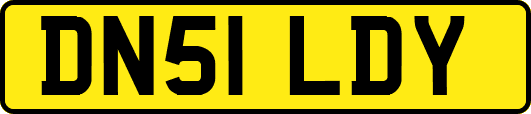 DN51 LDY